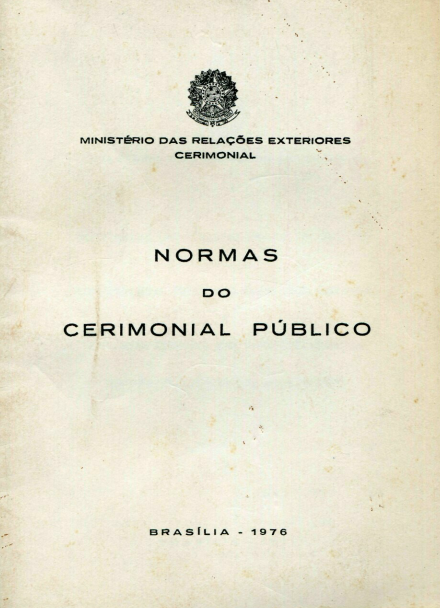 MINISTÉRIO DAS RELAÇÕES EXTERIORES
CERIMONIAL

NORMAS
DO
CERIMONIAL PÚBLICO

BRASÍLIA - 1976